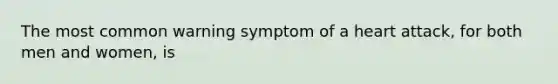 The most common warning symptom of a heart attack, for both men and women, is